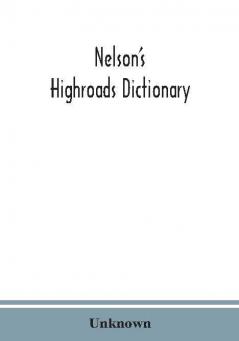 Nelson's
Highroads Dictionary

Unknown